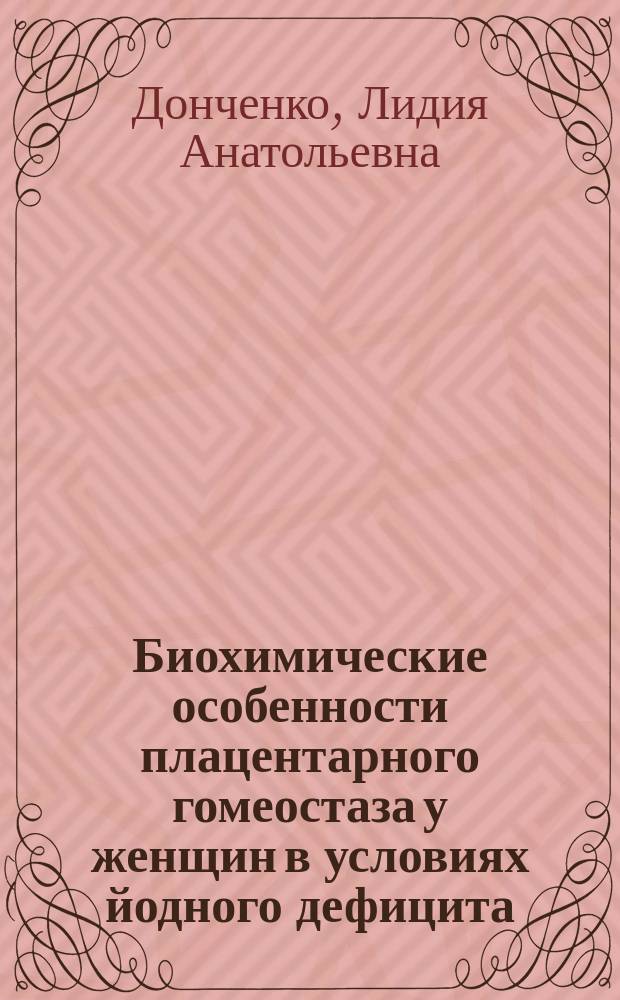 Донченко, Лидия Анатольевна

Биохимические особенности плацентарного гомеостаза у женщин в условиях йодного дефицита